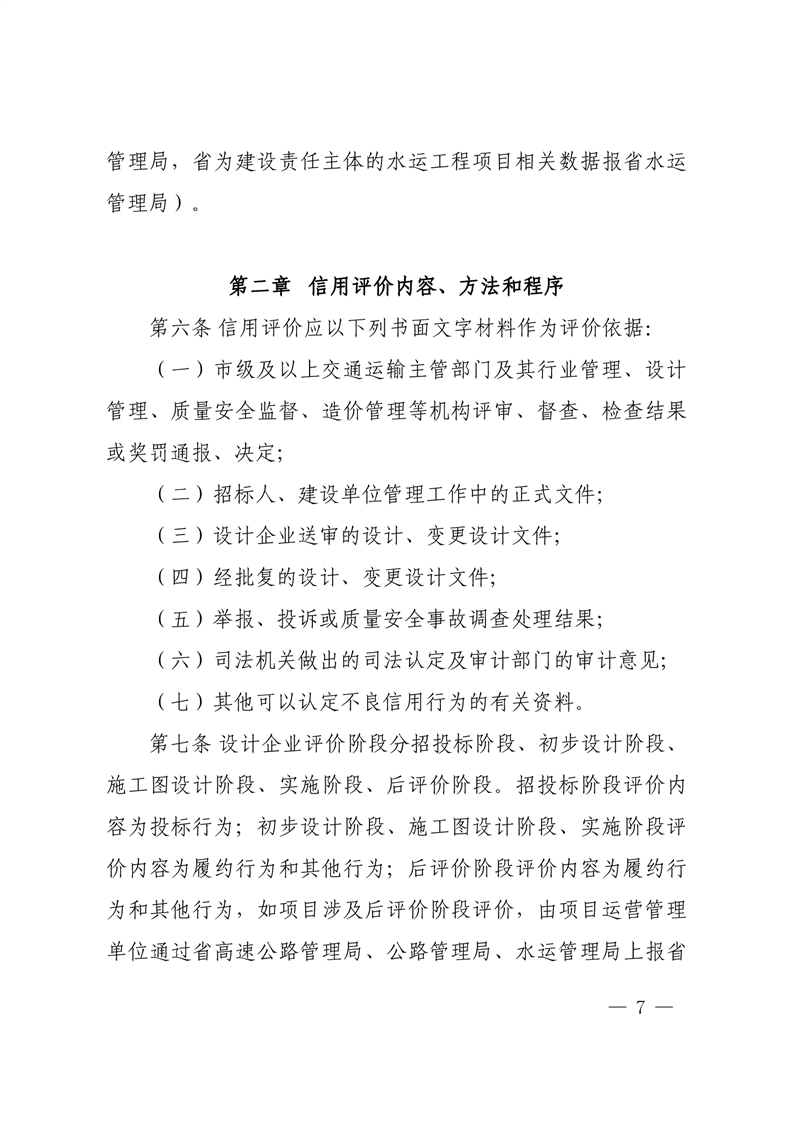 管理局，省为建设责任主体的水运工程项目相关数据报省水运管理局）。

第二章 信用评价内容、方法和程序

第六条 信用评价应以下列书面文字材料作为评价依据：

（一）市级及以上交通运输主管部门及其行业管理、设计管理、质量安全监督、造价管理等机构评审、督查、检查结果或奖罚通报、决定；

（二）招标人、建设单位管理工作中的正式文件；

（三）设计企业送审的设计、变更设计文件；

（四）经批复的设计、变更设计文件；

（五）举报、投诉或质量安全事故调查处理结果；

（六）司法机关做出的司法认定及审计部门的审计意见；

（七）其他可以认定不良信用行为的有关资料。

第七条 设计企业评价阶段分招投标阶段、初步设计阶段、施工图设计阶段、实施阶段、后评价阶段。招投标阶段评价内容为投标行为；初步设计阶段、施工图设计阶段、实施阶段评价内容为履约行为和其他行为；后评价阶段评价内容为履约行为和其他行为，如项目涉及后评价阶段评价，由项目运营管理单位通过省高速公路管理局、公路管理局、水运管理局上报省

— 7 —